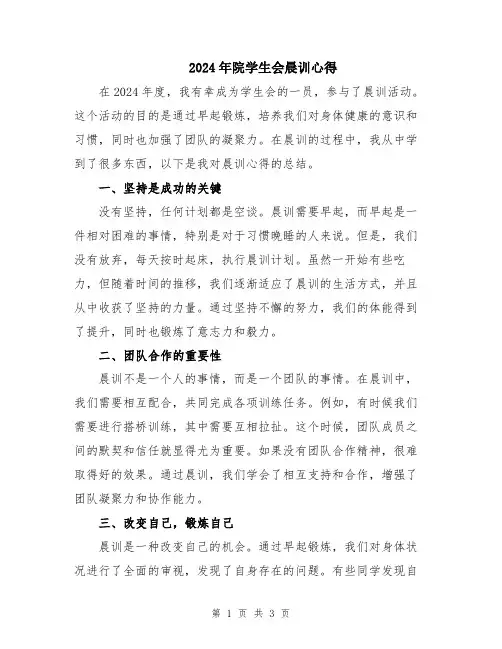 2024年院学生会晨训心得

在2024年度，我有幸成为学生会的一员，参与了晨训活动。这个活动的目的是通过早起锻炼，培养我们对身体健康的意识和习惯，同时也加强了团队的凝聚力。在晨训的过程中，我从中学到了很多东西，以下是我对晨训心得的总结。

一、坚持是成功的关键

没有坚持，任何计划都是空谈。晨训需要早起，而早起是一件相对困难的事情，特别是对于习惯晚睡的人来说。但是，我们没有放弃，每天按时起床，执行晨训计划。虽然一开始有些吃力，但随着时间的推移，我们逐渐适应了晨训的生活方式，并且从中收获了坚持的力量。通过坚持不懈的努力，我们的体能得到了提升，同时也锻炼了意志力和毅力。

二、团队合作的重要性

晨训不是一个人的事情，而是一个团队的事情。在晨训中，我们需要相互配合，共同完成各项训练任务。例如，有时候我们需要进行搭桥训练，其中需要互相拉扯。这个时候，团队成员之间的默契和信任就显得尤为重要。如果没有团队合作精神，很难取得好的效果。通过晨训，我们学会了相互支持和合作，增强了团队凝聚力和协作能力。

三、改变自己，锻炼自己

晨训是一种改变自己的机会。通过早起锻炼，我们对身体状况进行了全面的审视，发现了自身存在的问题。有些同学发现自

第 1 页 共 3 页